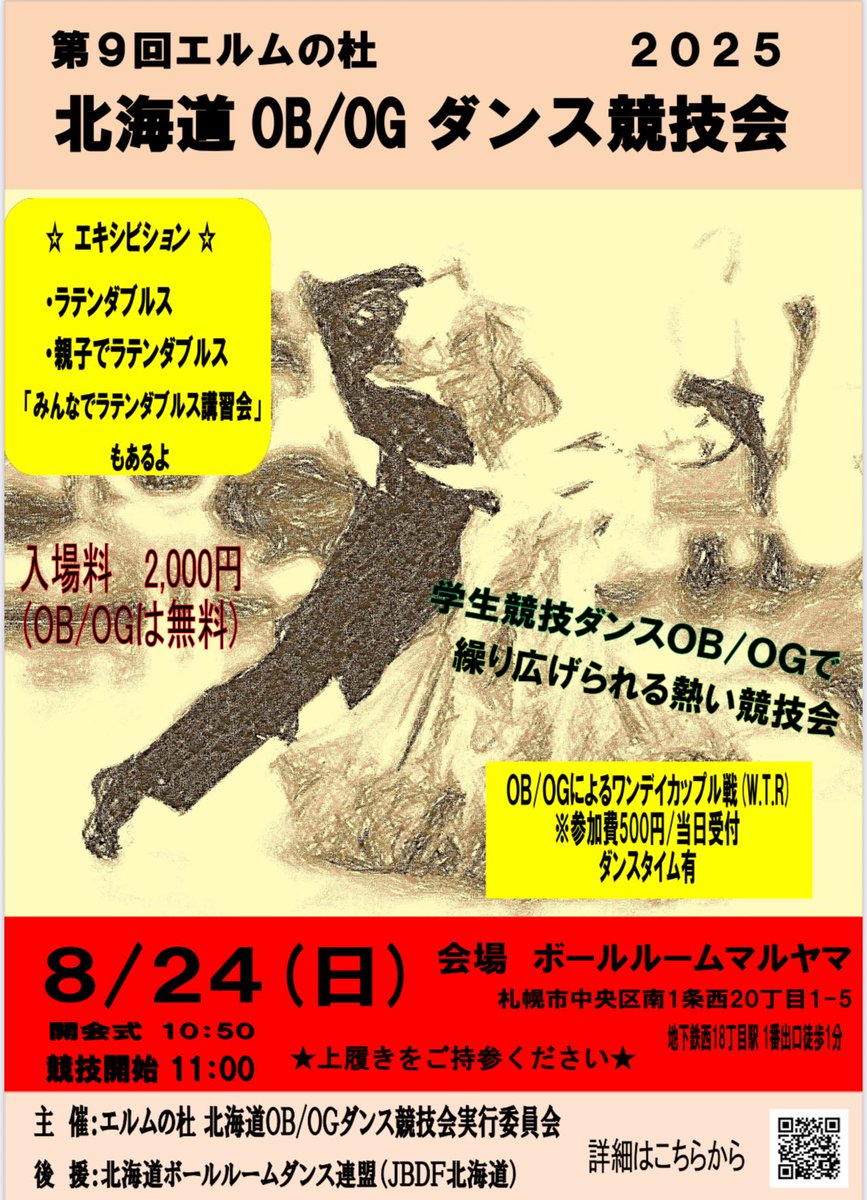 第９回エルムの杜　２０２５
北海道 OB/OG ダンス競技会

☆ エキシビション ☆
・ラテンダブルス
・親子でラテンダブルス
「みんなでラテンダブルス講習会」
もあるよ

入場料　2,000円
(OB/OGは無料)

学生競技ダンスOB/OGで
繰り広げられる熱い競技会

OB/OGによるワンデイカップル戦(W.T.R)
※参加費500円/当日受付
ダンスタイム有

8/24(日)
開会式 10:50
競技開始 11:00

会場　ボールルームマルヤマ
札幌市中央区南1条西20丁目1-5
地下鉄西18丁目駅 1番出口徒歩1分

★上履きをご持参ください★

主　催:エルムの杜 北海道OB/OGダンス競技会実行委員会
後　援:北海道ボールルームダンス連盟(JBDF北海道)

詳細はこちらから